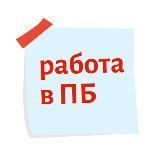 работа
в ПБ